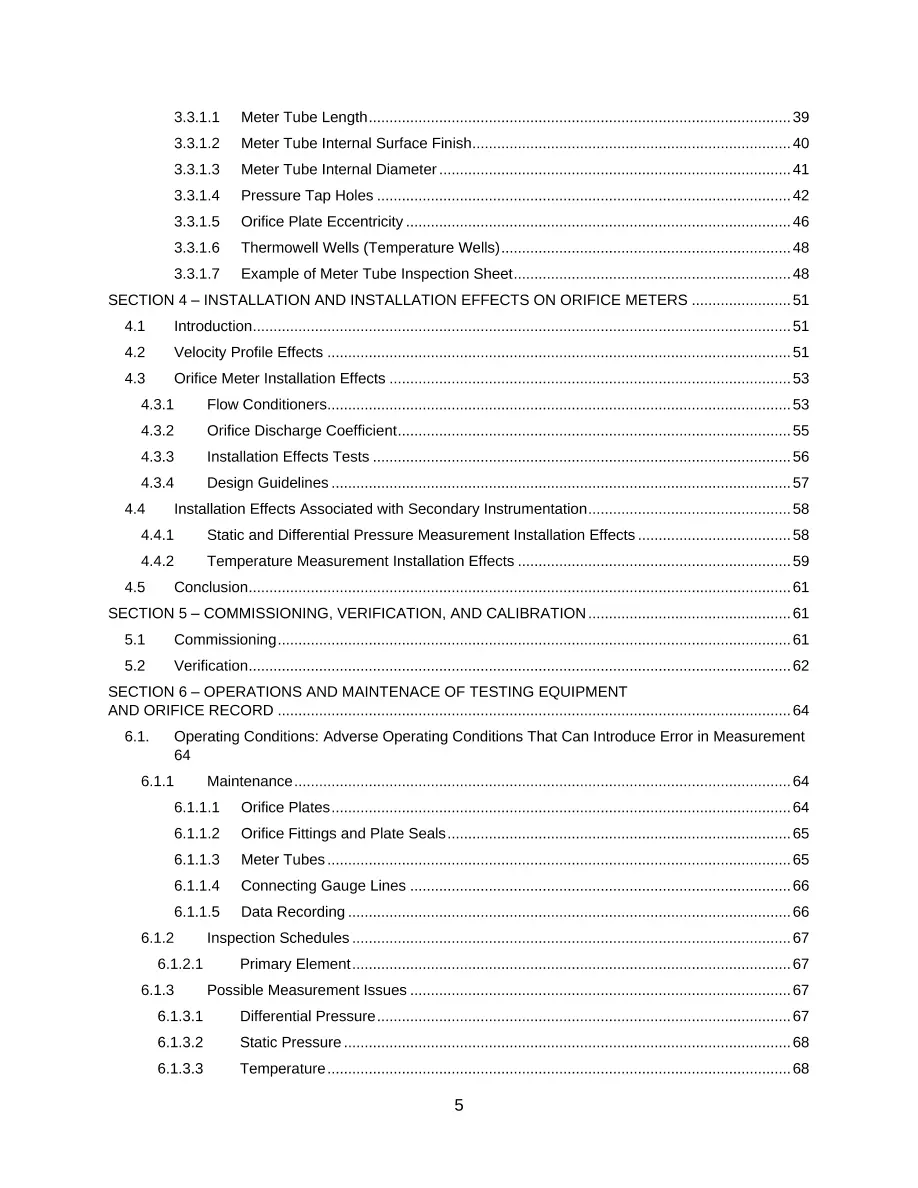 3.3.1.1 Meter Tube Length 39
3.3.1.2 Meter Tube Internal Surface Finish 40
3.3.1.3 Meter Tube Internal Diameter 41
3.3.1.4 Pressure Tap Holes 42
3.3.1.5 Orifice Plate Eccentricity 46
3.3.1.6 Thermowell Wells (Temperature Wells) 48
3.3.1.7 Example of Meter Tube Inspection Sheet 48
SECTION 4 – INSTALLATION AND INSTALLATION EFFECTS ON ORIFICE METERS 51
4.1 Introduction 51
4.2 Velocity Profile Effects 51
4.3 Orifice Meter Installation Effects 53
4.3.1 Flow Conditioners 53
4.3.2 Orifice Discharge Coefficient 55
4.3.3 Installation Effects Tests 56
4.3.4 Design Guidelines 57
4.4 Installation Effects Associated with Secondary Instrumentation 58
4.4.1 Static and Differential Pressure Measurement Installation Effects 58
4.4.2 Temperature Measurement Installation Effects 59
4.5 Conclusion 61
SECTION 5 – COMMISSIONING, VERIFICATION, AND CALIBRATION 61
5.1 Commissioning 61
5.2 Verification 62
SECTION 6 – OPERATIONS AND MAINTENACE OF TESTING EQUIPMENT AND ORIFICE RECORD 64
6.1. Operating Conditions: Adverse Operating Conditions That Can Introduce Error in Measurement 64
6.1.1 Maintenance 64
6.1.1.1 Orifice Plates 64
6.1.1.2 Orifice Fittings and Plate Seals 65
6.1.1.3 Meter Tubes 65
6.1.1.4 Connecting Gauge Lines 66
6.1.1.5 Data Recording 66
6.1.2 Inspection Schedules 67
6.1.2.1 Primary Element 67
6.1.3 Possible Measurement Issues 67
6.1.3.1 Differential Pressure 67
6.1.3.2 Static Pressure 68
6.1.3.3 Temperature 68

5